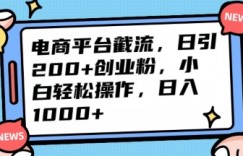 NEW

电商平台截流，日引200+创业粉，小白轻松操作，日入1000+

NEWS